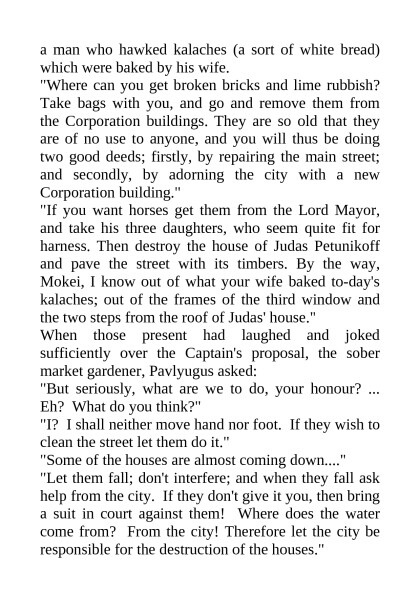 a man who hawked kalaches (a sort of white bread) which were baked by his wife.
"Where can you get broken bricks and lime rubbish? Take bags with you, and go and remove them from the Corporation buildings. They are so old that they are of no use to anyone, and you will thus be doing two good deeds; firstly, by repairing the main street; and secondly, by adorning the city with a new Corporation building."
"If you want horses get them from the Lord Mayor, and take his three daughters, who seem quite fit for harness. Then destroy the house of Judas Petunikoff and pave the street with its timbers. By the way, Mokei, I know out of what your wife baked to-day's kalaches; out of the frames of the third window and the two steps from the roof of Judas' house."
When those present had laughed and joked sufficiently over the Captain's proposal, the sober market gardener, Pavlyugus asked:
"But seriously, what are we to do, your honour? ... Eh? What do you think?"
"I? I shall neither move hand nor foot. If they wish to clean the street let them do it."
"Some of the houses are almost coming down...."
"Let them fall; don't interfere; and when they fall ask help from the city. If they don't give it you, then bring a suit in court against them! Where does the water come from? From the city! Therefore let the city be responsible for the destruction of the houses."